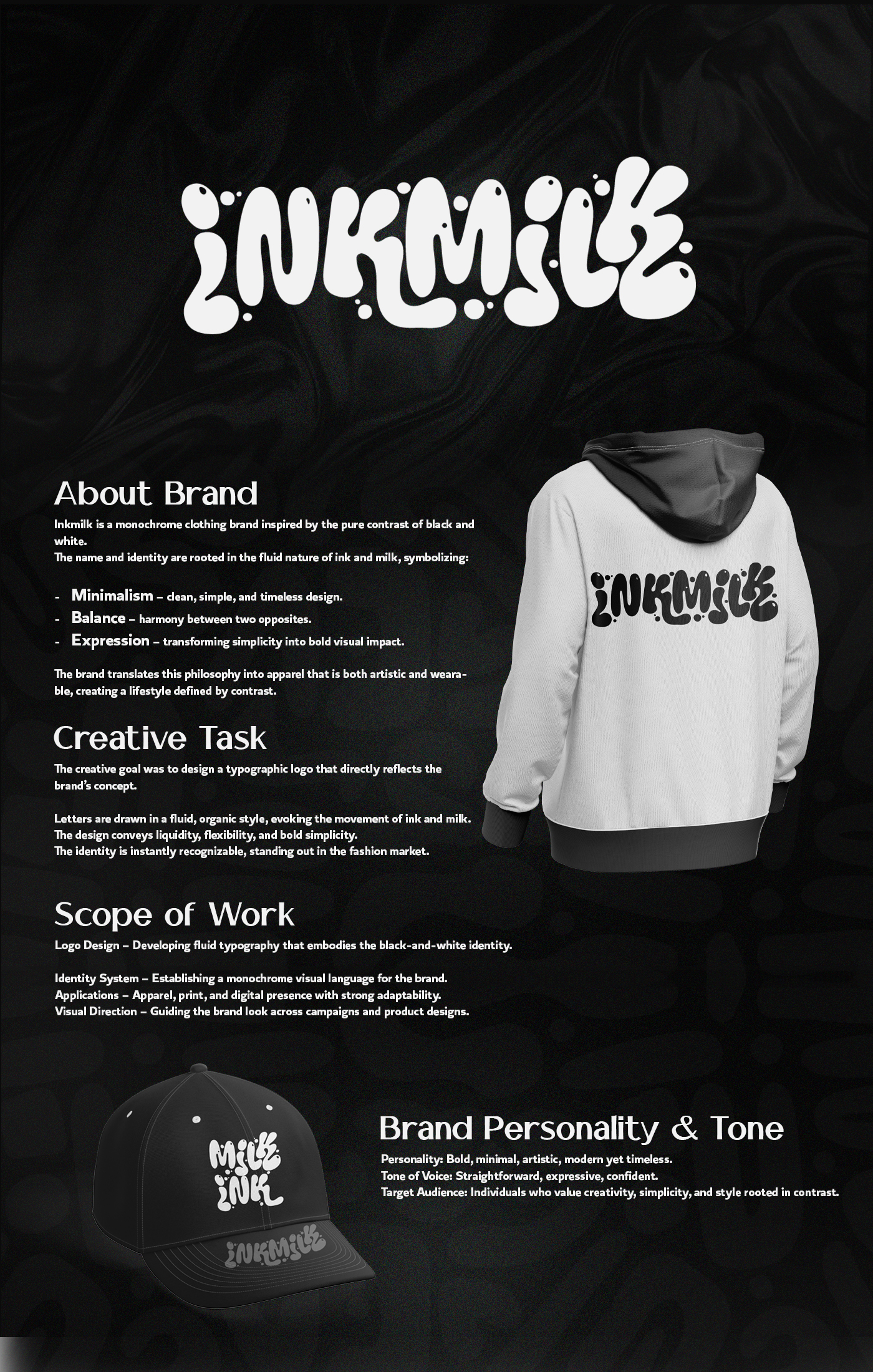 INKMILK

About Brand

Inkmilk is a monochrome clothing brand inspired by the pure contrast of black and white.
The name and identity are rooted in the fluid nature of ink and milk, symbolizing:

- Minimalism – clean, simple, and timeless design.
- Balance – harmony between two opposites.
- Expression – transforming simplicity into bold visual impact.

The brand translates this philosophy into apparel that is both artistic and wearable, creating a lifestyle defined by contrast.

INKMILK

Creative Task

The creative goal was to design a typographic logo that directly reflects the brand's concept.

Letters are drawn in a fluid, organic style, evoking the movement of ink and milk.
The design conveys liquidity, flexibility, and bold simplicity.
The identity is instantly recognizable, standing out in the fashion market.

Scope of Work

Logo Design – Developing fluid typography that embodies the black-and-white identity.

Identity System – Establishing a monochrome visual language for the brand.
Applications – Apparel, print, and digital presence with strong adaptability.
Visual Direction – Guiding the brand look across campaigns and product designs.

MILK
INK

INKMILK

Brand Personality & Tone

Personality: Bold, minimal, artistic, modern yet timeless.
Tone of Voice: Straightforward, expressive, confident.
Target Audience: Individuals who value creativity, simplicity, and style rooted in contrast.